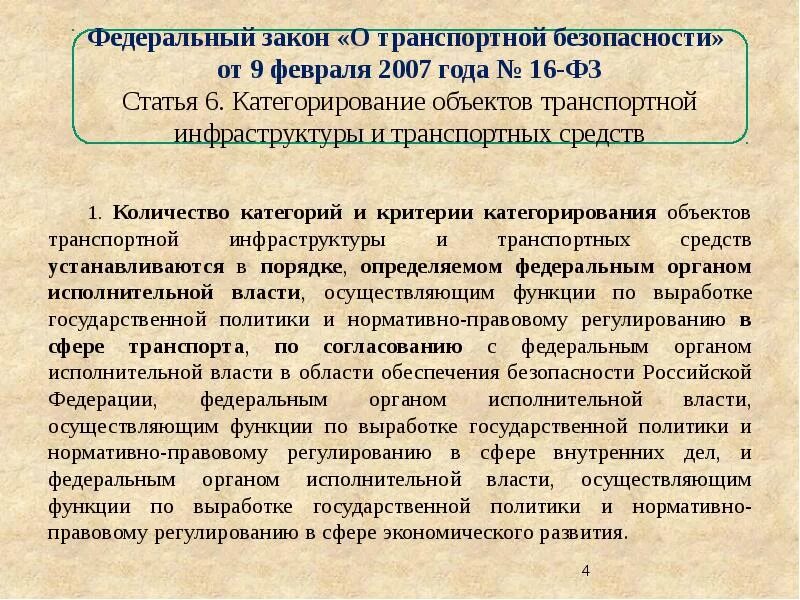 Федеральный закон «О транспортной безопасности»
от 9 февраля 2007 года № 16-ФЗ
Статья 6. Категорирование объектов транспортной инфраструктуры и транспортных средств

1. Количество категорий и критерии категорирования объектов транспортной инфраструктуры и транспортных средств устанавливаются в порядке, определяемом федеральным органом исполнительной власти, осуществляющим функции по выработке государственной политики и нормативно-правовому регулированию в сфере транспорта, по согласованию с федеральным органом исполнительной власти в области обеспечения безопасности Российской Федерации, федеральным органом исполнительной власти, осуществляющим функции по выработке государственной политики и нормативно-правовому регулированию в сфере внутренних дел, и федеральным органом исполнительной власти, осуществляющим функции по выработке государственной политики и нормативно-правовому регулированию в сфере экономического развития.

4